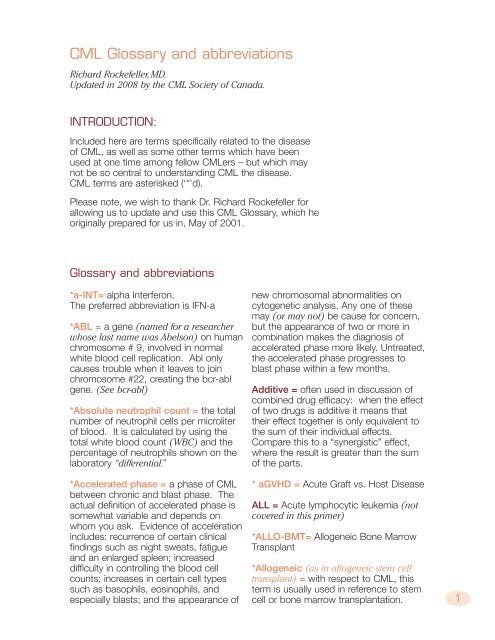 CML Glossary and abbreviations

Richard Rockefeller, MD.
Updated in 2008 by the CML Society of Canada.

INTRODUCTION:

Included here are terms specifically related to the disease of CML, as well as some other terms which have been used at one time among fellow CMLers – but which may not be so central to understanding CML the disease. CML terms are asterisked ('*'d).

Please note, we wish to thank Dr. Richard Rockefeller for allowing us to update and use this CML Glossary, which he originally prepared for us in, May of 2001.

Glossary and abbreviations

*a-INT= alpha Interferon. The preferred abbreviation is IFN-a

*ABL = a gene (named for a researcher whose last name was Abelson) on human chromosome # 9, involved in normal white blood cell replication. Abl only causes trouble when it leaves to join chromosome #22, creating the bcr-abl gene. (See bcr-abl)

*Absolute neutrophil count = the total number of neutrophil cells per microliter of blood. It is calculated by using the total white blood count (WBC) and the percentage of neutrophils shown on the laboratory "differential."

*Accelerated phase = a phase of CML between chronic and blast phase. The actual definition of accelerated phase is somewhat variable and depends on whom you ask. Evidence of acceleration includes: recurrence of certain clinical findings such as night sweats, fatigue and an enlarged spleen; increased difficulty in controlling the blood cell counts; increases in certain cell types such as basophils, eosinophils, and especially blasts; and the appearance of new chromosomal abnormalities on cytogenetic analysis. Any one of these may (or may not) be cause for concern, but the appearance of two or more in combination makes the diagnosis of accelerated phase more likely. Untreated, the accelerated phase progresses to blast phase within a few months.

Additive = often used in discussion of combined drug efficacy: when the effect of two drugs is additive it means that their effect together is only equivalent to the sum of their individual effects. Compare this to a "synergistic" effect, where the result is greater than the sum of the parts.

* aGVHD = Acute Graft vs. Host Disease

ALL = Acute lymphocytic leukemia (not covered in this primer)

*ALLO-BMT= Allogeneic Bone Marrow Transplant

*Allogeneic (as in allogeneic stem cell transplant) = with respect to CML, this term is usually used in reference to stem cell or bone marrow transplantation.

1